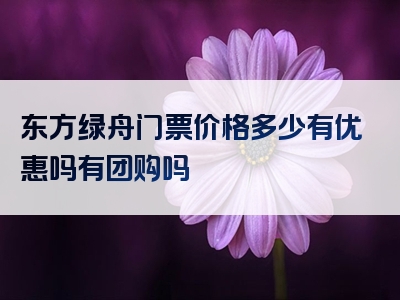 东方绿舟门票价格多少有优惠吗有团购吗